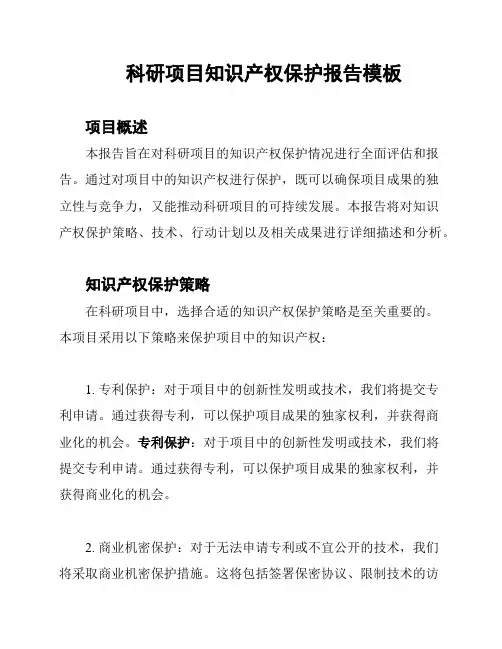 科研项目知识产权保护报告模板

项目概述

本报告旨在对科研项目的知识产权保护情况进行全面评估和报告。通过对项目中的知识产权进行保护，既可以确保项目成果的独立性与竞争力，又能推动科研项目的可持续发展。本报告将对知识产权保护策略、技术、行动计划以及相关成果进行详细描述和分析。

知识产权保护策略

在科研项目中，选择合适的知识产权保护策略是至关重要的。本项目采用以下策略来保护项目中的知识产权：

1. 专利保护：对于项目中的创新性发明或技术，我们将提交专利申请。通过获得专利，可以保护项目成果的独家权利，并获得商业化的机会。专利保护：对于项目中的创新性发明或技术，我们将提交专利申请。通过获得专利，可以保护项目成果的独家权利，并获得商业化的机会。

2. 商业机密保护：对于无法申请专利或不宜公开的技术，我们将采取商业机密保护措施。这将包括签署保密协议、限制技术的访